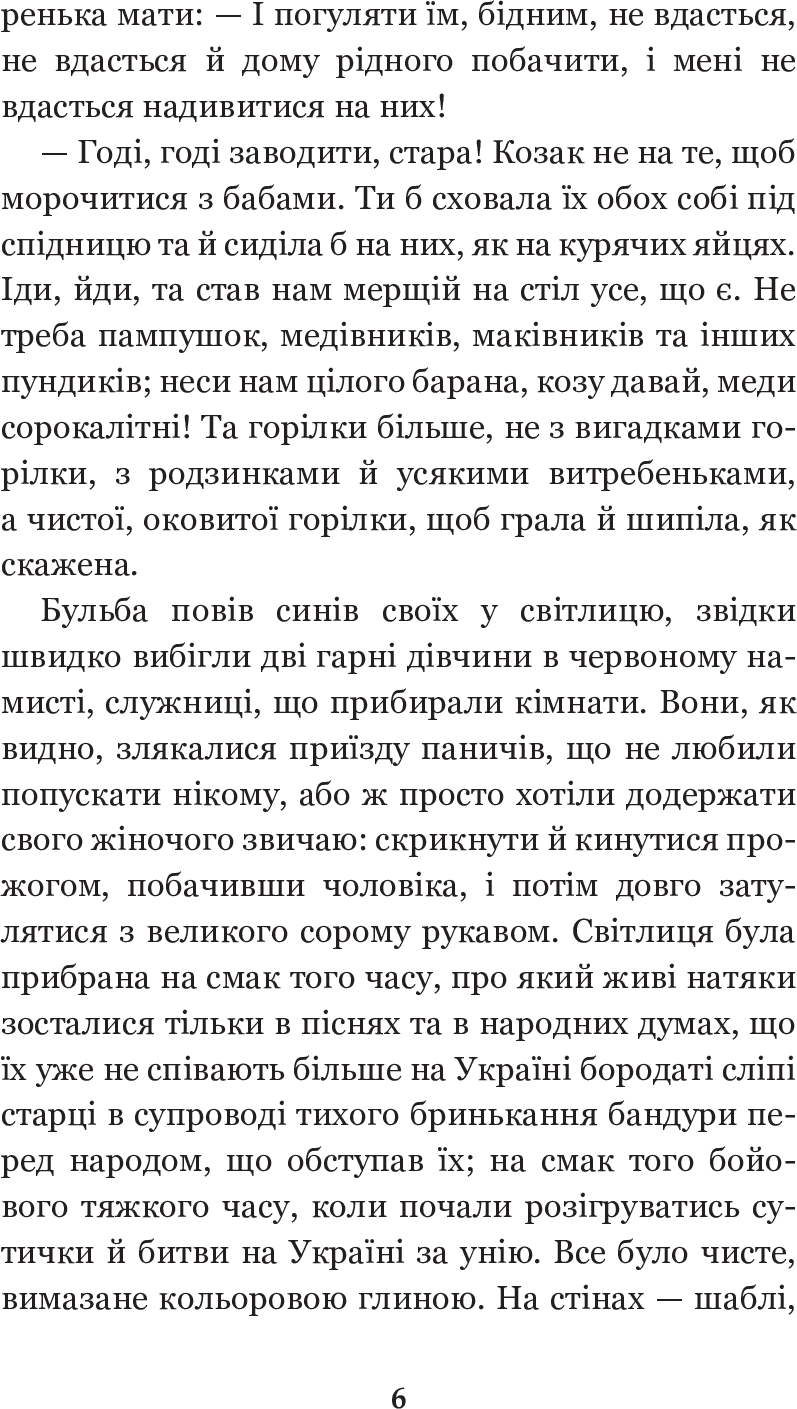 ренька мати: — І погуляти їм, бідним, не вдасться, не вдасться й дому рідного побачити, і мені не вдасться надивитися на них!

— Годі, годі заводити, стара! Козак не на те, щоб морочитися з бабами. Ти б сховала їх обох собі під спідницю та й сиділа б на них, як на курячих яйцях. Іди, йди, та став нам мерщій на стіл усе, що є. Не треба пампушок, медівників, маківників та інших пундиків; неси нам цілого барана, козу давай, меди сорокалітні! Та горілки більше, не з вигадками горілки, з родзинками й усякими витребеньками, а чистої, оковитої горілки, щоб грала й шипіла, як скажена.

Бульба повів синів своїх у світлицю, звідки швидко вибігли дві гарні дівчини в червоному намисті, служниці, що прибирали кімнати. Вони, як видно, злякалися приїзду паничів, що не любили попускати нікому, або ж просто хотіли додержати свого жіночого звичаю: скрикнути й кинутися прожогом, побачивши чоловіка, і потім довго затулятися з великого сорому рукавом. Світлиця була прибрана на смак того часу, про який живі натяки зосталися тільки в піснях та в народних думах, що їх уже не співають більше на Україні бородаті сліпі старці в супроводі тихого бринькання бандури перед народом, що обступав їх; на смак того бойового тяжкого часу, коли почали розігруватись сутички й битви на Україні за унію. Все було чисте, вимазане кольоровою глиною. На стінах — шаблі,

6